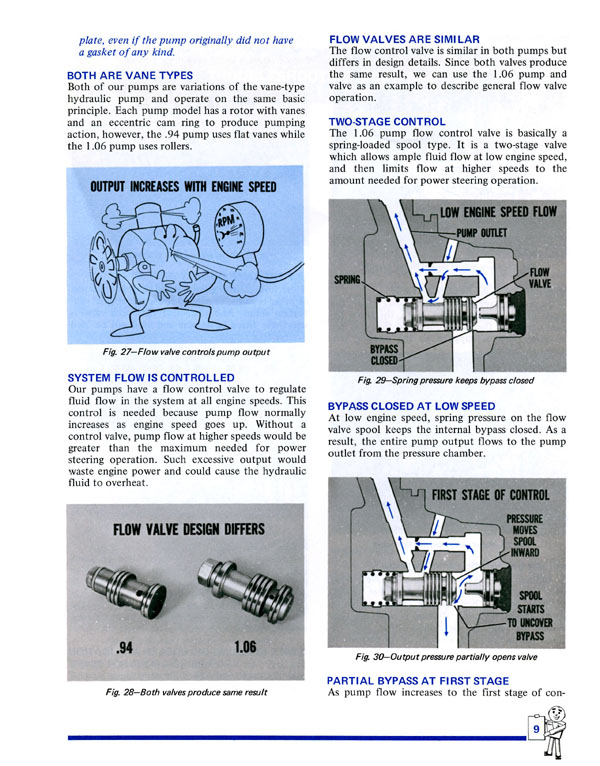 plate, even if the pump originally did not have a gasket of any kind.

BOTH ARE VANE TYPES

Both of our pumps are variations of the vane-type hydraulic pump and operate on the same basic principle. Each pump model has a rotor with vanes and an eccentric cam ring to produce pumping action, however, the .94 pump uses flat vanes while the 1.06 pump uses rollers.

OUTPUT INCREASES WITH ENGINE SPEED

RPM

Fig. 27—Flow valve controls pump output

SYSTEM FLOW IS CONTROLLED

Our pumps have a flow control valve to regulate fluid flow in the system at all engine speeds. This control is needed because pump flow normally increases as engine speed goes up. Without a control valve, pump flow at higher speeds would be greater than the maximum needed for power steering operation. Such excessive output would waste engine power and could cause the hydraulic fluid to overheat.

FLOW VALVE DESIGN DIFFERS

.94

1.06

Fig. 28—Both valves produce same result

FLOW VALVES ARE SIMILAR

The flow control valve is similar in both pumps but differs in design details. Since both valves produce the same result, we can use the 1.06 pump and valve as an example to describe general flow valve operation.

TWO-STAGE CONTROL

The 1.06 pump flow control valve is basically a spring-loaded spool type. It is a two-stage valve which allows ample fluid flow at low engine speed, and then limits flow at higher speeds to the amount needed for power steering operation.

LOW ENGINE SPEED FLOW

PUMP OUTLET

SPRING

FLOW VALVE

BYPASS CLOSED

Fig. 29—Spring pressure keeps bypass closed

BYPASS CLOSED AT LOW SPEED

At low engine speed, spring pressure on the flow valve spool keeps the internal bypass closed. As a result, the entire pump output flows to the pump outlet from the pressure chamber.

FIRST STAGE OF CONTROL

PRESSURE MOVES SPOOL INWARD

SPOOL STARTS TO UNCOVER BYPASS

Fig. 30—Output pressure partially opens valve

PARTIAL BYPASS AT FIRST STAGE

As pump flow increases to the first stage of con-

9